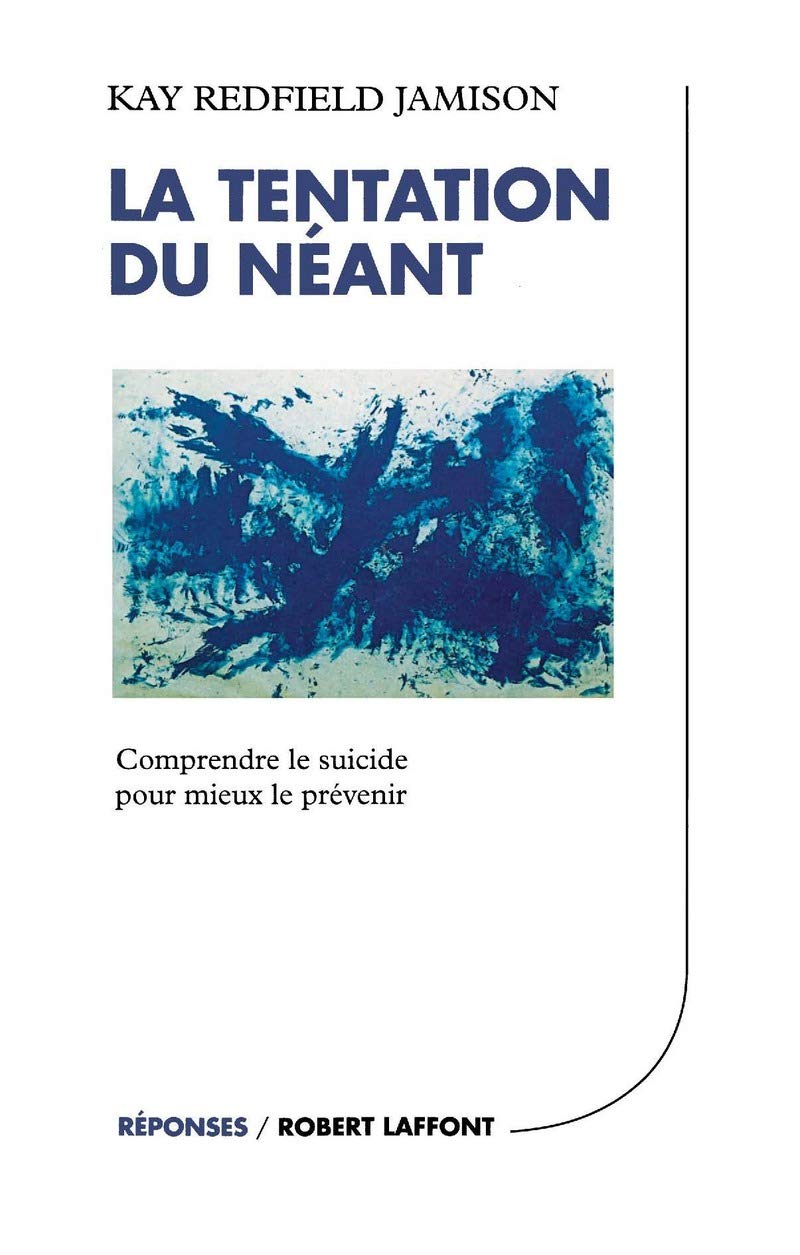 KAY REDFIELD JAMISON

LA TENTATION DU NÉANT

Comprendre le suicide pour mieux le prévenir

RÉPONSES / ROBERT LAFFONT